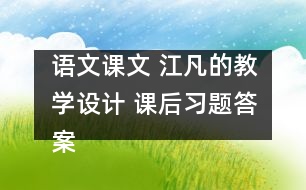 语文课文 江凡的教学设计 课后习题答案